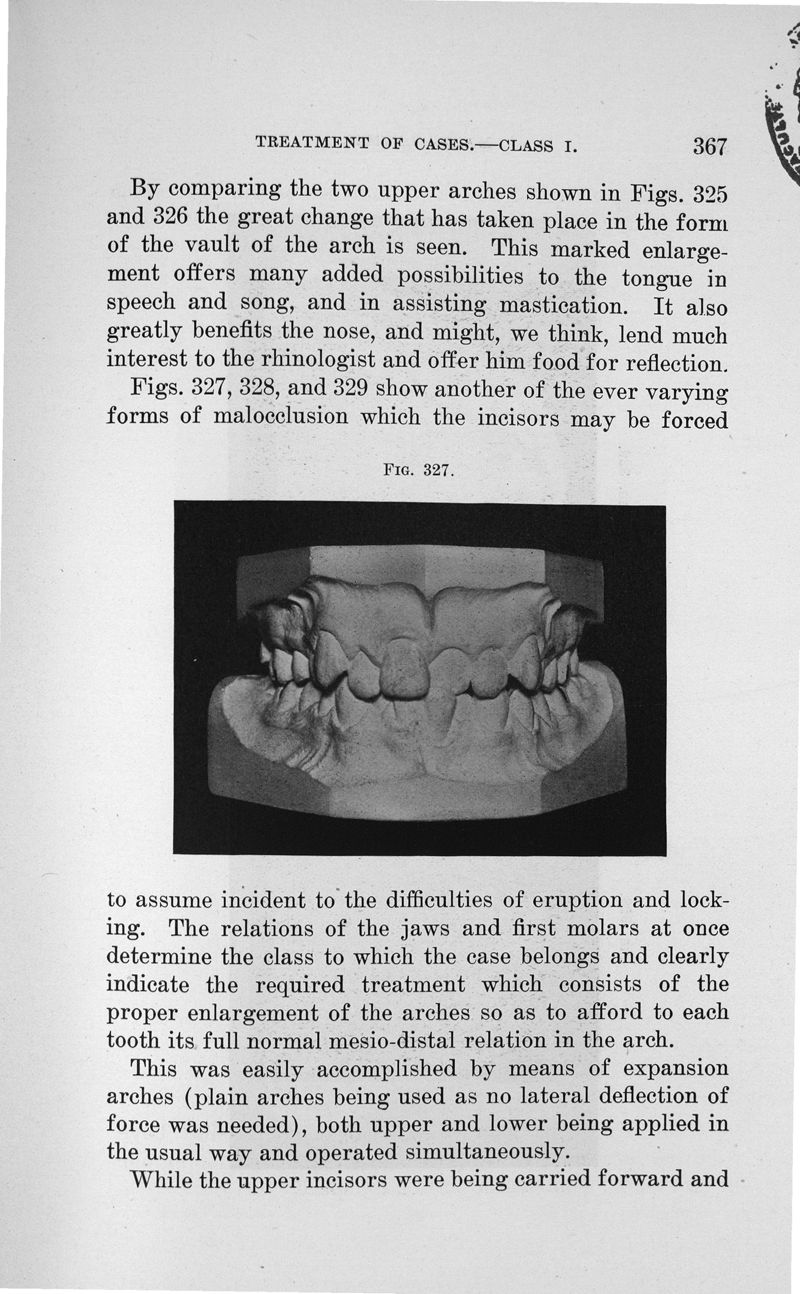 TREATMENT OF CASES.—CLASS I. 367

By comparing the two upper arches shown in Figs. 325 and 326 the great change that has taken place in the form of the vault of the arch is seen. This marked enlargement offers many added possibilities to the tongue in speech and song, and in assisting mastication. It also greatly benefits the nose, and might, we think, lend much interest to the rhinologist and offer him food for reflection.

Figs. 327, 328, and 329 show another of the ever varying forms of malocclusion which the incisors may be forced

FIG. 327.

to assume incident to the difficulties of eruption and locking. The relations of the jaws and first molars at once determine the class to which the case belongs and clearly indicate the required treatment which consists of the proper enlargement of the arches so as to afford to each tooth its full normal mesio-distal relation in the arch.

This was easily accomplished by means of expansion arches (plain arches being used as no lateral deflection of force was needed), both upper and lower being applied in the usual way and operated simultaneously.

While the upper incisors were being carried forward and